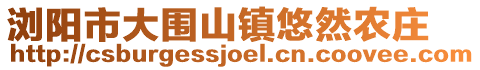 浏阳市大围山镇悠然农庄
http://csburgessjoel.cn.coovee.com